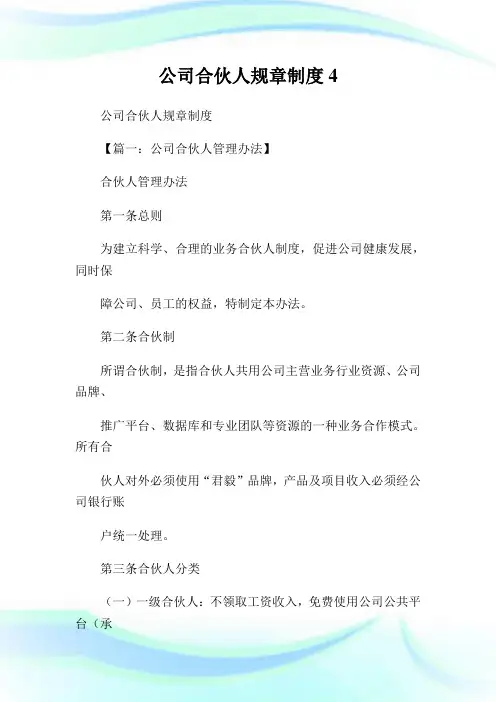 公司合伙人规章制度 4

公司合伙人规章制度

【篇一：公司合伙人管理办法】

合伙人管理办法

第一条总则

为建立科学、合理的业务合伙人制度，促进公司健康发展，同时保

障公司、员工的权益，特制定本办法。

第二条合伙制

所谓合伙制，是指合伙人共用公司主营业务行业资源、公司品牌、

推广平台、数据库和专业团队等资源的一种业务合作模式。所有合

伙人对外必须使用“君毅”品牌，产品及项目收入必须经公司银行账

户统一处理。

第三条合伙人分类

（一）一级合伙人：不领取工资收入，免费使用公司公共平台（承